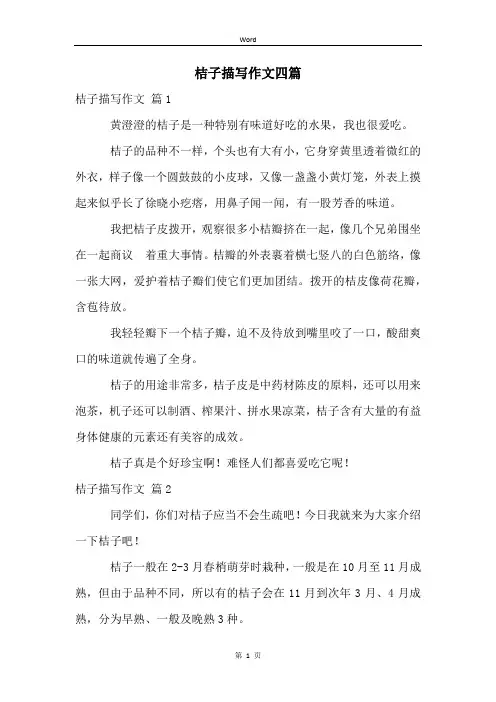 Word

桔子描写作文四篇

桔子描写作文 篇1

黄澄澄的桔子是一种特别有味道好吃的水果，我也很爱吃。

桔子的品种不一样，个头也有大有小，它身穿黄里透着微红的外衣，样子像一个圆鼓鼓的小皮球，又像一盏盏小黄灯笼，外表上摸起来似乎长了徐晓小疙瘩，用鼻子闻一闻，有一股芳香的味道。

我把桔子皮拨开，观察很多小桔瓣挤在一起，像几个兄弟围坐在一起商议 着重大事情。桔瓣的外表裹着横七竖八的白色筋络，像一张大网，爱护着桔子瓣们使它们更加团结。拨开的桔皮像荷花瓣，含苞待放。

我轻轻瓣下一个桔子瓣，迫不及待放到嘴里咬了一口，酸甜爽口的味道就传遍了全身。

桔子的用途非常多，桔子皮是中药材陈皮的原料，还可以用来泡茶，机子还可以制酒、榨果汁、拼水果凉菜，桔子含有大量的有益身体健康的元素还有美容的成效。

桔子真是个好珍宝啊！难怪人们都喜爱吃它呢！

桔子描写作文 篇2

同学们，你们对桔子应当不会生疏吧！今日我就来为大家介绍一下桔子吧！

桔子一般在2-3月春梢萌芽时栽种，一般是在10月至11月成熟，但由于品种不同，所以有的桔子会在11月到次年3月、4月成熟，分为早熟、一般及晚熟3种。

第 1 页